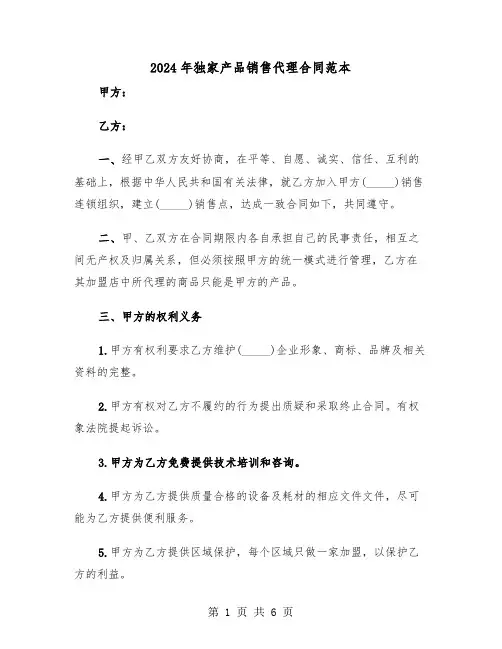 2024年独家产品销售代理合同范本

甲方：

乙方：

一、经甲乙双方友好协商，在平等、自愿、诚实、信任、互利的基础上，根据中华人民共和国有关法律，就乙方加入甲方(_____)销售连锁组织，建立(_____)销售点，达成一致合同如下，共同遵守。

二、甲、乙双方在合同期限内各自承担自己的民事责任，相互之间无产权及归属关系，但必须按照甲方的统一模式进行管理，乙方在其加盟店中所代理的商品只能是甲方的产品。

三、甲方的权利义务

1.甲方有权利要求乙方维护(_____)企业形象、商标、品牌及相关资料的完整。

2.甲方有权对乙方不履约的行为提出质疑和采取终止合同。有权象法院提起诉讼。

3.甲方为乙方免费提供技术培训和咨询。

4.甲方为乙方提供质量合格的设备及耗材的相应文件文件，尽可能为乙方提供便利服务。

5.甲方为乙方提供区域保护，每个区域只做一家加盟，以保护乙方的利益。

第 1 页 共 6 页